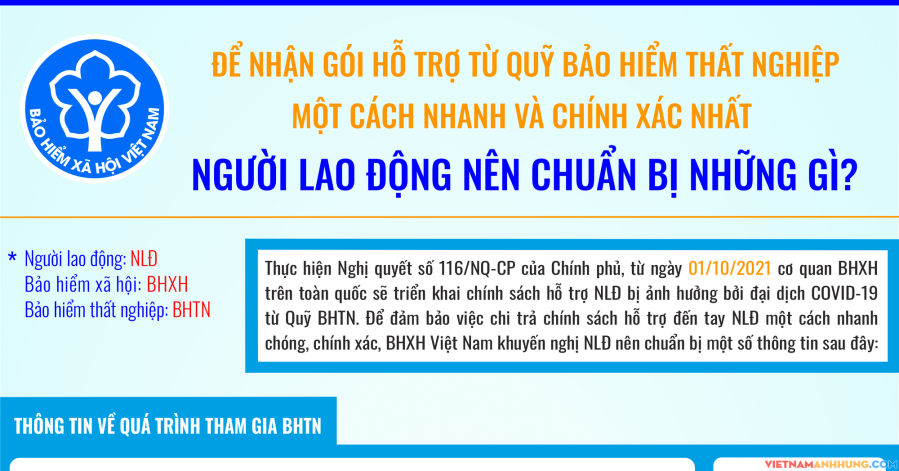 BẢO HIỂM XÃ HỘI VIỆT NAM

ĐỂ NHẬN GÓI HỖ TRỢ TỪ QUỸ BẢO HIỂM THẤT NGHIỆP MỘT CÁCH NHANH VÀ CHÍNH XÁC NHẤT

NGƯỜI LAO ĐỘNG NÊN CHUẨN BỊ NHỮNG GÌ?

* Người lao động: NLĐ
Bảo hiểm xã hội: BHXH
Bảo hiểm thất nghiệp: BHTN

Thực hiện Nghị quyết số 116/NQ-CP của Chính phủ, từ ngày 01/10/2021 cơ quan BHXH trên toàn quốc sẽ triển khai chính sách hỗ trợ NLĐ bị ảnh hưởng bởi đại dịch COVID-19 từ Quỹ BHTN. Để đảm bảo việc chi trả chính sách hỗ trợ đến tay NLĐ một cách nhanh chóng, chính xác, BHXH Việt Nam khuyến nghị NLĐ nên chuẩn bị một số thông tin sau đây:

THÔNG TIN VỀ QUÁ TRÌNH THAM GIA BHTN

VIETNAMANHHUNG.COM